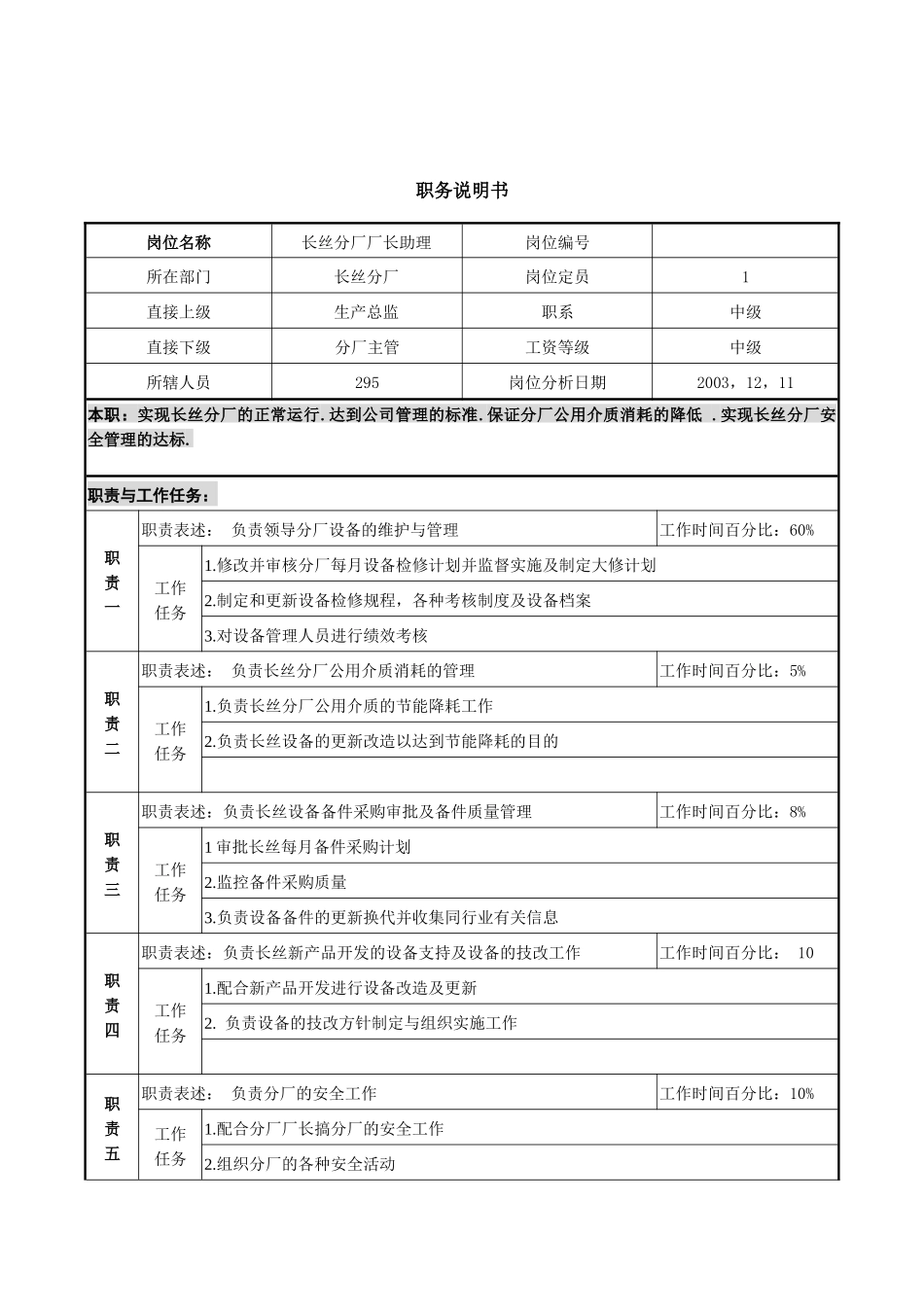 职务说明书

| 岗位名称 | 长丝分厂厂长助理 | 岗位编号 | |
|---|---|---|---|
| 所在部门 | 长丝分厂 | 岗位定员 | 1 |
| 直接上级 | 生产总监 | 职系 | 中级 |
| 直接下级 | 分厂主管 | 工资等级 | 中级 |
| 所辖人员 | 295 | 岗位分析日期 | 2003，12，11 |

本职：实现长丝分厂的正常运行.达到公司管理的标准.保证分厂公用介质消耗的降低 .实现长丝分厂安全管理的达标.

职责与工作任务：

| 职责一 | 职责表述： 负责领导分厂设备的维护与管理 | | 工作时间百分比：60% |
|---|---|---|---|
| | 工作任务 | 1.修改并审核分厂每月设备检修计划并监督实施及制定大修计划 | |
| | | 2.制定和更新设备检修规程，各种考核制度及设备档案 | |
| | | 3.对设备管理人员进行绩效考核 | |
| 职责二 | 职责表述： 负责长丝分厂公用介质消耗的管理 | | 工作时间百分比：5% |
| | 工作任务 | 1.负责长丝分厂公用介质的节能降耗工作 | |
| | | 2.负责长丝设备的更新改造以达到节能降耗的目的 | |
| | | | |
| 职责三 | 职责表述：负责长丝设备备件采购审批及备件质量管理 | | 工作时间百分比：8% |
| | 工作任务 | 1 审批长丝每月备件采购计划 | |
| | | 2.监控备件采购质量 | |
| | | 3.负责设备备件的更新换代并收集同行业有关信息 | |
| 职责四 | 职责表述：负责长丝新产品开发的设备支持及设备的技改工作 | | 工作时间百分比： 10 |
| | 工作任务 | 1.配合新产品开发进行设备改造及更新 | |
| | | 2. 负责设备的技改方针制定与组织实施工作 | |
| | | | |
| 职责五 | 职责表述： 负责分厂的安全工作 | | 工作时间百分比：10% |
| | 工作任务 | 1.配合分厂厂长搞分厂的安全工作 | |
| | | 2.组织分厂的各种安全活动 | |